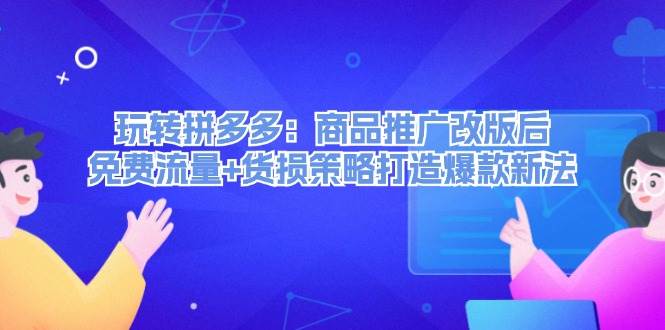 玩转拼多多：商品推广改版后
免费流量+货损策略打造爆款新法